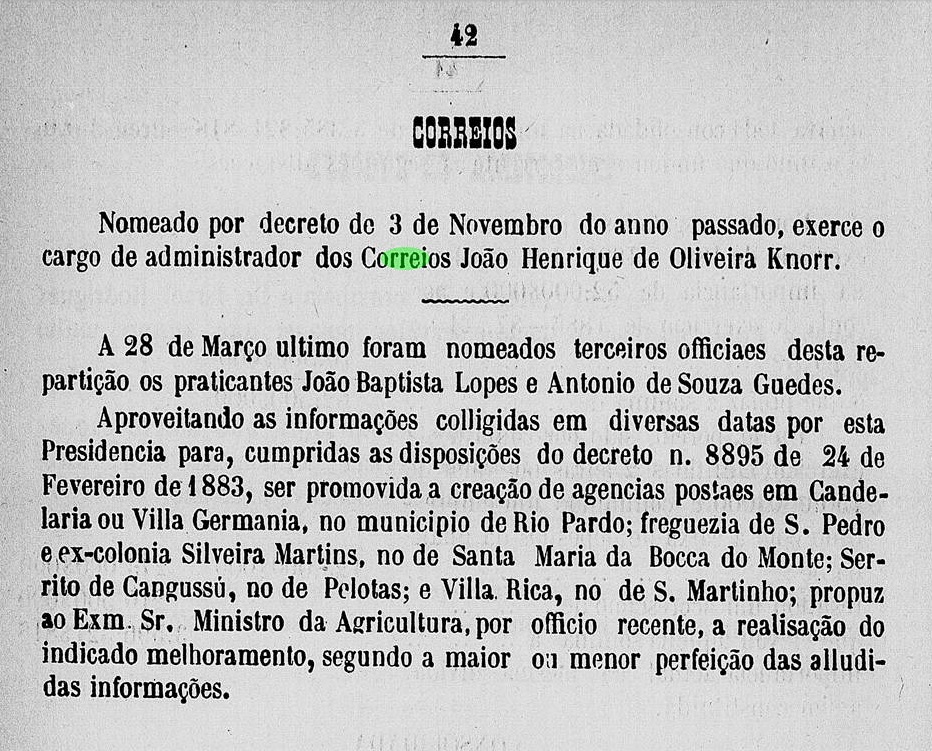 42

CORREIOS

Nomeado por decreto de 3 de Novembro do anno passado, exerce o cargo de administrador dos Correios João Henrique de Oliveira Knorr.

A 28 de Março ultimo foram nomeados terceiros officiaes desta repartição os praticantes João Baptista Lopes e Antonio de Souza Guedes.

Aproveitando as informações colligidas em diversas datas por esta Presidencia para, cumpridas as disposições do decreto n. 8895 de 24 de Fevereiro de 1883, ser promovida a creação de agencias postaes em Candelaria ou Villa Germania, no municipio de Rio Pardo; freguezia de S. Pedro e ex-colonia Silveira Martins, no de Santa Maria da Bocca do Monte; Serrito de Cangussú, no de Pelotas; e Villa Rica, no de S. Martinho; propuz ao Exm. Sr. Ministro da Agricultura, por officio recente, a realisação do indicado melhoramento, segundo a maior ou menor perfeição das alludidas informações.